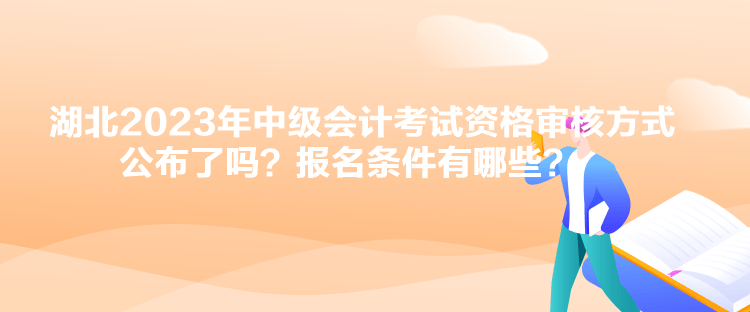 湖北2023年中级会计考试资格审核方式公布了吗？报名条件有哪些？